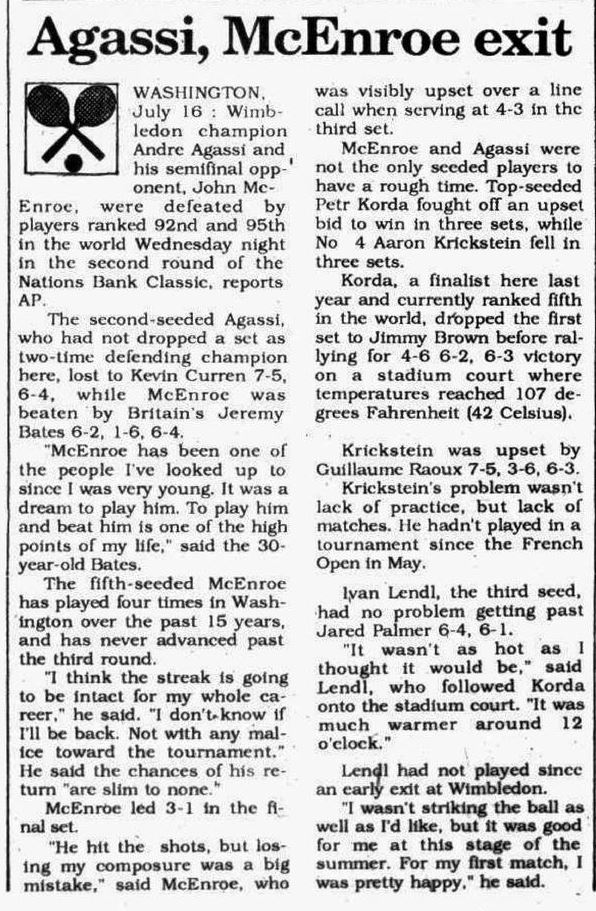 Agassi, McEnroe exit

WASHINGTON, July 16 : Wimbledon champion Andre Agassi and his semifinal opponent, John McEnroe, were defeated by players ranked 92nd and 95th in the world Wednesday night in the second round of the Nations Bank Classic, reports AP.

The second-seeded Agassi, who had not dropped a set as two-time defending champion here, lost to Kevin Curren 7-5, 6-4, while McEnroe was beaten by Britain's Jeremy Bates 6-2, 1-6, 6-4.

"McEnroe has been one of the people I've looked up to since I was very young. It was a dream to play him. To play him and beat him is one of the high points of my life," said the 30-year-old Bates.

The fifth-seeded McEnroe has played four times in Washington over the past 15 years, and has never advanced past the third round.

"I think the streak is going to be intact for my whole career," he said. "I don't know if I'll be back. Not with any malice toward the tournament." He said the chances of his return "are slim to none."

McEnroe led 3-1 in the final set.

"He hit the shots, but losing my composure was a big mistake," said McEnroe, who was visibly upset over a line call when serving at 4-3 in the third set.

McEnroe and Agassi were not the only seeded players to have a rough time. Top-seeded Petr Korda fought off an upset bid to win in three sets, while No 4 Aaron Krickstein fell in three sets.

Korda, a finalist here last year and currently ranked fifth in the world, dropped the first set to Jimmy Brown before rallying for 4-6 6-2, 6-3 victory on a stadium court where temperatures reached 107 degrees Fahrenheit (42 Celsius).

Krickstein was upset by Guillaume Raoux 7-5, 3-6, 6-3.

Krickstein's problem wasn't lack of practice, but lack of matches. He hadn't played in a tournament since the French Open in May.

Ivan Lendl, the third seed, had no problem getting past Jared Palmer 6-4, 6-1.

"It wasn't as hot as I thought it would be," said Lendl, who followed Korda onto the stadium court. "It was much warmer around 12 o'clock."

Lendl had not played since an early exit at Wimbledon.

"I wasn't striking the ball as well as I'd like, but it was good for me at this stage of the summer. For my first match, I was pretty happy," he said.